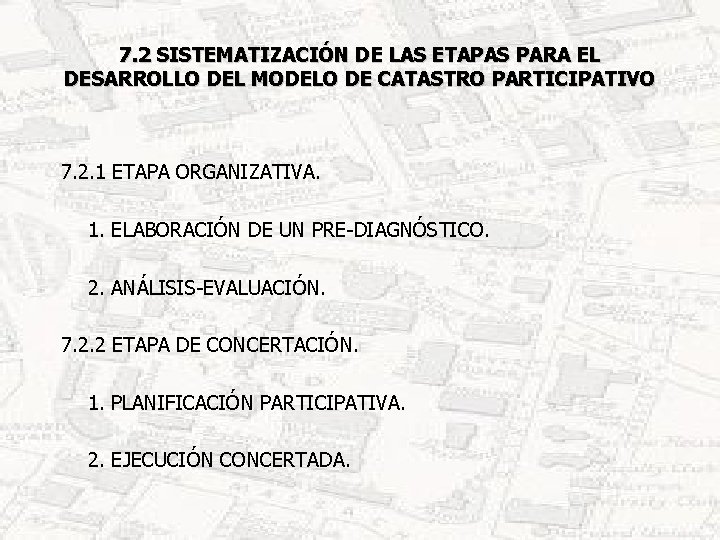 7.2 SISTEMATIZACIÓN DE LAS ETAPAS PARA EL DESARROLLO DEL MODELO DE CATASTRO PARTICIPATIVO

7.2.1 ETAPA ORGANIZATIVA.

1. ELABORACIÓN DE UN PRE-DIAGNÓSTICO.

2. ANÁLISIS-EVALUACIÓN.

7.2.2 ETAPA DE CONCERTACIÓN.

1. PLANIFICACIÓN PARTICIPATIVA.

2. EJECUCIÓN CONCERTADA.